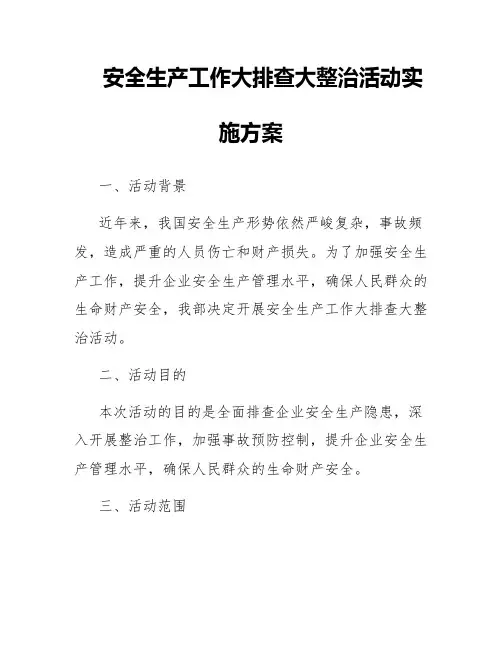 安全生产工作大排查大整治活动实施方案

一、活动背景

近年来，我国安全生产形势依然严峻复杂，事故频发，造成严重的人员伤亡和财产损失。为了加强安全生产工作，提升企业安全生产管理水平，确保人民群众的生命财产安全，我部决定开展安全生产工作大排查大整治活动。

二、活动目的

本次活动的目的是全面排查企业安全生产隐患，深入开展整治工作，加强事故预防控制，提升企业安全生产管理水平，确保人民群众的生命财产安全。

三、活动范围